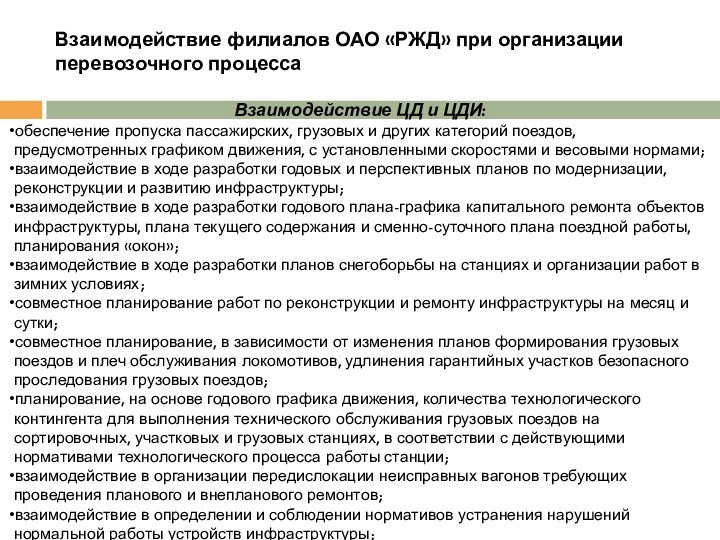 Взаимодействие филиалов ОАО «РЖД» при организации перевозочного процесса

Взаимодействие ЦД и ЦДИ:

•обеспечение пропуска пассажирских, грузовых и других категорий поездов, предусмотренных графиком движения, с установленными скоростями и весовыми нормами;
•взаимодействие в ходе разработки годовых и перспективных планов по модернизации, реконструкции и развитию инфраструктуры;
•взаимодействие в ходе разработки годового плана-графика капитального ремонта объектов инфраструктуры, плана текущего содержания и сменно-суточного плана поездной работы, планирования «окон»;
•взаимодействие в ходе разработки планов снегоборьбы на станциях и организации работ в зимних условиях;
•совместное планирование работ по реконструкции и ремонту инфраструктуры на месяц и сутки;
•совместное планирование, в зависимости от изменения планов формирования грузовых поездов и плеч обслуживания локомотивов, удлинения гарантийных участков безопасного проследования грузовых поездов;
•планирование, на основе годового графика движения, количества технологического контингента для выполнения технического обслуживания грузовых поездов на сортировочных, участковых и грузовых станциях, в соответствии с действующими нормативами технологического процесса работы станции;
•взаимодействие в организации передислокации неисправных вагонов требующих проведения планового и внепланового ремонтов;
•взаимодействие в определении и соблюдении нормативов устранения нарушений нормальной работы устройств инфраструктуры;